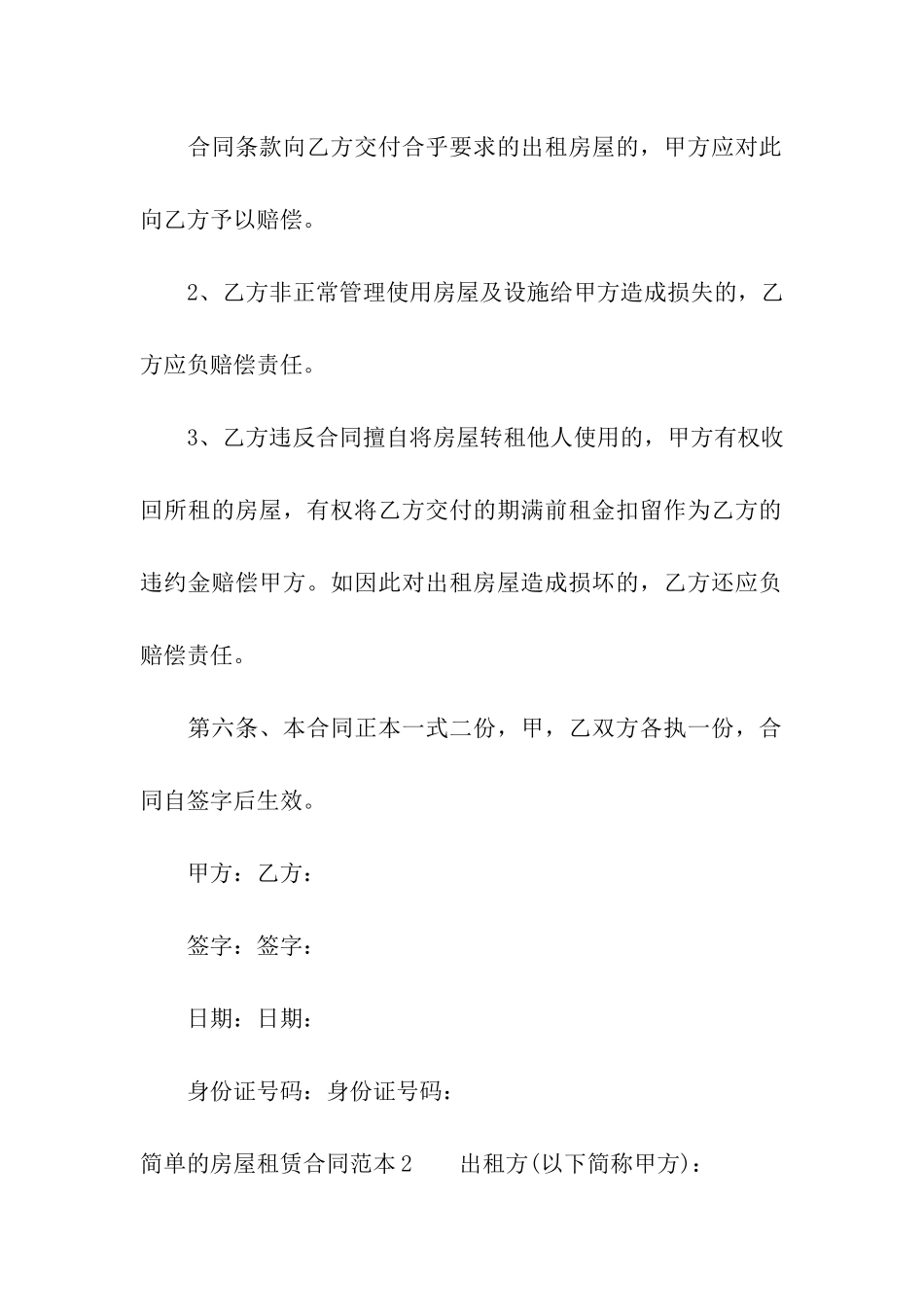 合同条款向乙方交付合乎要求的出租房屋的，甲方应对此向乙方予以赔偿。

2、乙方非正常管理使用房屋及设施给甲方造成损失的，乙方应负赔偿责任。

3、乙方违反合同擅自将房屋转租他人使用的，甲方有权收回所租的房屋，有权将乙方交付的期满前租金扣留作为乙方的违约金赔偿甲方。如因此对出租房屋造成损坏的，乙方还应负赔偿责任。

第六条、本合同正本一式二份，甲，乙双方各执一份，合同自签字后生效。

甲方：乙方：

签字：签字：

日期：日期：

身份证号码：身份证号码：

简单的房屋租赁合同范本2　　出租方(以下简称甲方)：